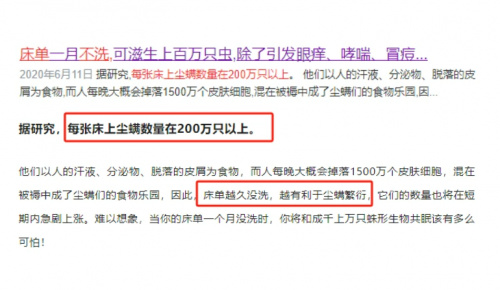 床单一月不洗,可滋生上百万只虫,除了引发眼痒、哮喘、冒痘...

2020年6月11日 据研究,每张床上尘螨数量在200万只以上。 他们以人的汗液、分泌物、脱落的皮屑为食物,而人每晚大概会掉落1500万个皮肤细胞,混在被褥中成了尘螨们的食物乐园,因...

据研究,每张床上尘螨数量在200万只以上。

他们以人的汗液、分泌物、脱落的皮屑为食物,而人每晚大概会掉落1500万个皮肤细胞,混在被褥中成了尘螨们的食物乐园,因此,床单越久没洗,越有利于尘螨繁衍,它们的数量也将在短期内急剧上涨。难以想象,当你的床单一个月没洗时,你将和成千上万只蛛形生物共眠该有多么可怕!